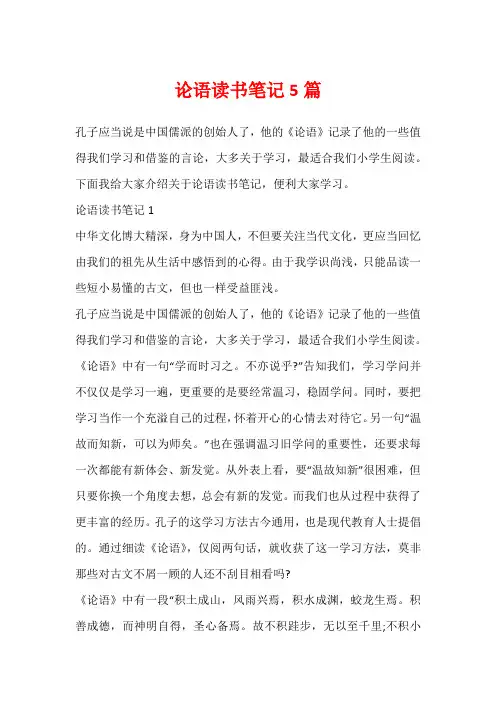 论语读书笔记 5 篇

孔子应当说是中国儒派的创始人了，他的《论语》记录了他的一些值得我们学习和借鉴的言论，大多关于学习，最适合我们小学生阅读。下面我给大家介绍关于论语读书笔记，便利大家学习。

论语读书笔记 1

中华文化博大精深，身为中国人，不但要关注当代文化，更应当回忆由我们的祖先从生活中感悟到的心得。由于我学识尚浅，只能品读一些短小易懂的古文，但也一样受益匪浅。

孔子应当说是中国儒派的创始人了，他的《论语》记录了他的一些值得我们学习和借鉴的言论，大多关于学习，最适合我们小学生阅读。《论语》中有一句“学而时习之。不亦说乎?”告知我们，学习学问并不仅仅是学习一遍，更重要的是要经常温习，稳固学问。同时，要把学习当作一个充溢自己的过程，怀着开心的心情去对待它。另一句“温故而知新，可以为师矣。”也在强调温习旧学问的重要性，还要求每一次都能有新体会、新发觉。从外表上看，要“温故知新”很困难，但只要你换一个角度去想，总会有新的发觉。而我们也从过程中获得了更丰富的经历。孔子的这学习方法古今通用，也是现代教育人士提倡的。通过细读《论语》，仅阅两句话，就收获了这一学习方法，莫非那些对古文不屑一顾的人还不刮目相看吗?

《论语》中有一段“积土成山，风雨兴焉，积水成渊，蛟龙生焉。积善成德，而神明自得，圣心备焉。故不积跬步，无以至千里;不积小